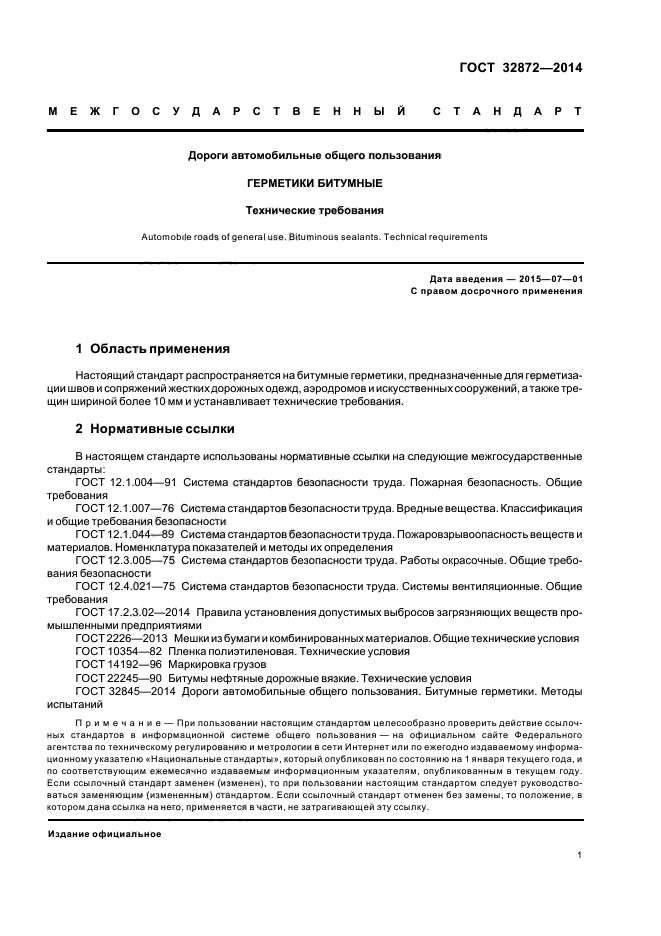 ГОСТ 32872—2014

МЕЖГОСУДАРСТВЕННЫЙ СТАНДАРТ

Дороги автомобильные общего пользования

ГЕРМЕТИКИ БИТУМНЫЕ

Технические требования

Automobile roads of general use. Bituminous sealants. Technical requirements

Дата введения — 2015—07—01
С правом досрочного применения

1 Область применения

Настоящий стандарт распространяется на битумные герметики, предназначенные для герметизации швов и сопряжений жестких дорожных одежд, аэродромов и искусственных сооружений, а также трещин шириной более 10 мм и устанавливает технические требования.

2 Нормативные ссылки

В настоящем стандарте использованы нормативные ссылки на следующие межгосударственные стандарты:
ГОСТ 12.1.004—91 Система стандартов безопасности труда. Пожарная безопасность. Общие требования
ГОСТ 12.1.007—76 Система стандартов безопасности труда. Вредные вещества. Классификация и общие требования безопасности
ГОСТ 12.1.044—89 Система стандартов безопасности труда. Пожаровзрывоопасность веществ и материалов. Номенклатура показателей и методы их определения
ГОСТ 12.3.005—75 Система стандартов безопасности труда. Работы окрасочные. Общие требования безопасности
ГОСТ 12.4.021—75 Система стандартов безопасности труда. Системы вентиляционные. Общие требования
ГОСТ 17.2.3.02—2014 Правила установления допустимых выбросов загрязняющих веществ промышленными предприятиями
ГОСТ 2226—2013 Мешки из бумаги и комбинированных материалов. Общие технические условия
ГОСТ 10354—82 Пленка полиэтиленовая. Технические условия
ГОСТ 14192—96 Маркировка грузов
ГОСТ 22245—90 Битумы нефтяные дорожные вязкие. Технические условия
ГОСТ 32845—2014 Дороги автомобильные общего пользования. Битумные герметики. Методы испытаний

Примечание — При пользовании настоящим стандартом целесообразно проверить действие ссылочных стандартов в информационной системе общего пользования — на официальном сайте Федерального агентства по техническому регулированию и метрологии в сети Интернет или по ежегодно издаваемому информационному указателю «Национальные стандарты», который опубликован по состоянию на 1 января текущего года, и по соответствующим ежемесячно издаваемым информационным указателям, опубликованным в текущем году. Если ссылочный стандарт заменен (изменен), то при пользовании настоящим стандартом следует руководствоваться заменяющим (измененным) стандартом. Если ссылочный стандарт отменен без замены, то положение, в котором дана ссылка на него, применяется в части, не затрагивающей эту ссылку.

Издание официальное

1